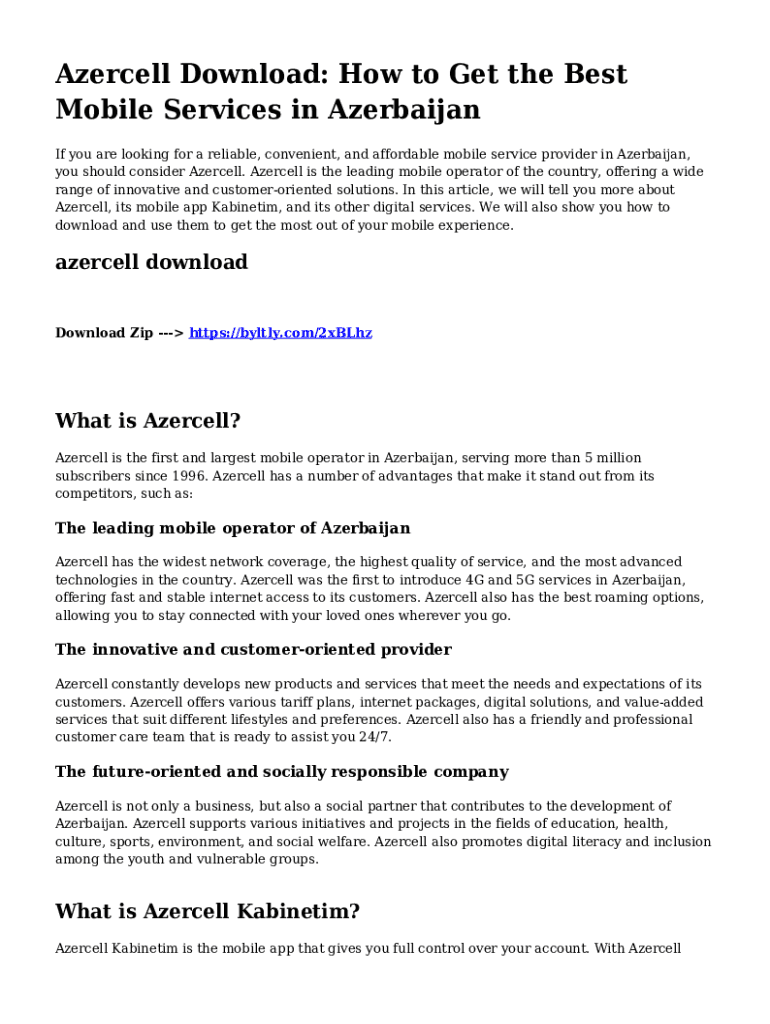 Azercell Download: How to Get the Best Mobile Services in Azerbaijan

If you are looking for a reliable, convenient, and affordable mobile service provider in Azerbaijan, you should consider Azercell. Azercell is the leading mobile operator of the country, offering a wide range of innovative and customer-oriented solutions. In this article, we will tell you more about Azercell, its mobile app Kabinetim, and its other digital services. We will also show you how to download and use them to get the most out of your mobile experience.

azercell download

Download Zip ---> https://byltly.com/2xBLhz

What is Azercell?

Azercell is the first and largest mobile operator in Azerbaijan, serving more than 5 million subscribers since 1996. Azercell has a number of advantages that make it stand out from its competitors, such as:

The leading mobile operator of Azerbaijan

Azercell has the widest network coverage, the highest quality of service, and the most advanced technologies in the country. Azercell was the first to introduce 4G and 5G services in Azerbaijan, offering fast and stable internet access to its customers. Azercell also has the best roaming options, allowing you to stay connected with your loved ones wherever you go.

The innovative and customer-oriented provider

Azercell constantly develops new products and services that meet the needs and expectations of its customers. Azercell offers various tariff plans, internet packages, digital solutions, and value-added services that suit different lifestyles and preferences. Azercell also has a friendly and professional customer care team that is ready to assist you 24/7.

The future-oriented and socially responsible company

Azercell is not only a business, but also a social partner that contributes to the development of Azerbaijan. Azercell supports various initiatives and projects in the fields of education, health, culture, sports, environment, and social welfare. Azercell also promotes digital literacy and inclusion among the youth and vulnerable groups.

What is Azercell Kabinetim?

Azercell Kabinetim is the mobile app that gives you full control over your account. With Azercell